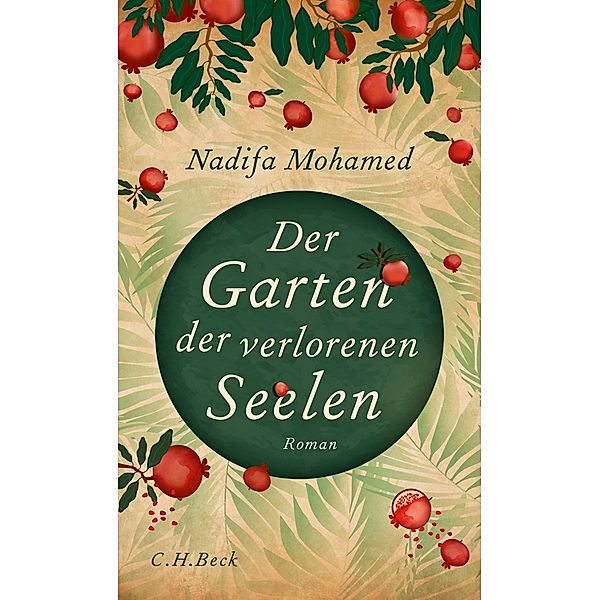 Nadifa Mohamed

Der Garten der verlorenen Seelen

Roman

C.H.Beck